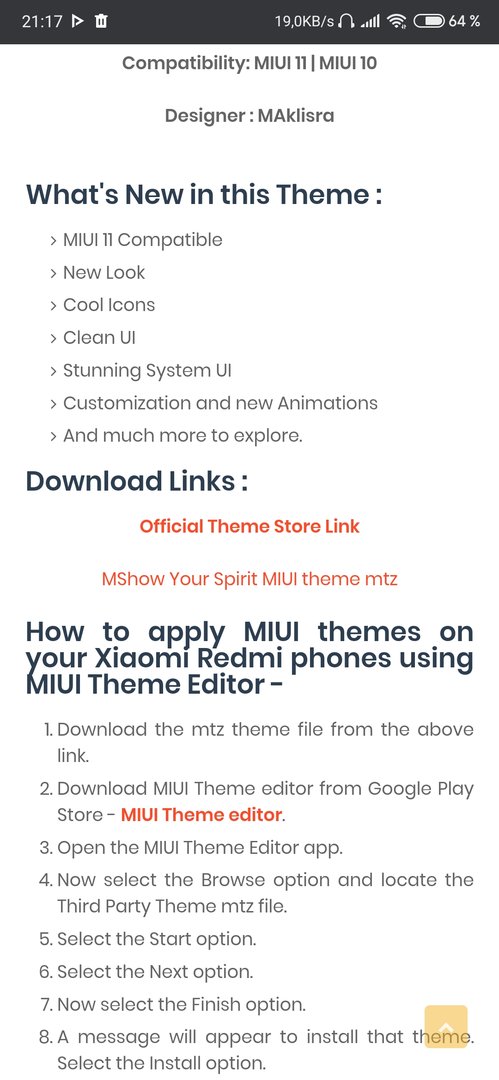 21:17 19,0KB/s 64 %

Compatibility: MIUI 11 | MIUI 10

Designer : MAklisra

What's New in this Theme :

› MIUI 11 Compatible
› New Look
› Cool Icons
› Clean UI
› Stunning System UI
› Customization and new Animations
› And much more to explore.

Download Links :

Official Theme Store Link

MShow Your Spirit MIUI theme mtz

How to apply MIUI themes on your Xiaomi Redmi phones using MIUI Theme Editor -

1. Download the mtz theme file from the above link.
2. Download MIUI Theme editor from Google Play Store - MIUI Theme editor.
3. Open the MIUI Theme Editor app.
4. Now select the Browse option and locate the Third Party Theme mtz file.
5. Select the Start option.
6. Select the Next option.
7. Now select the Finish option.
8. A message will appear to install that theme. Select the Install option.